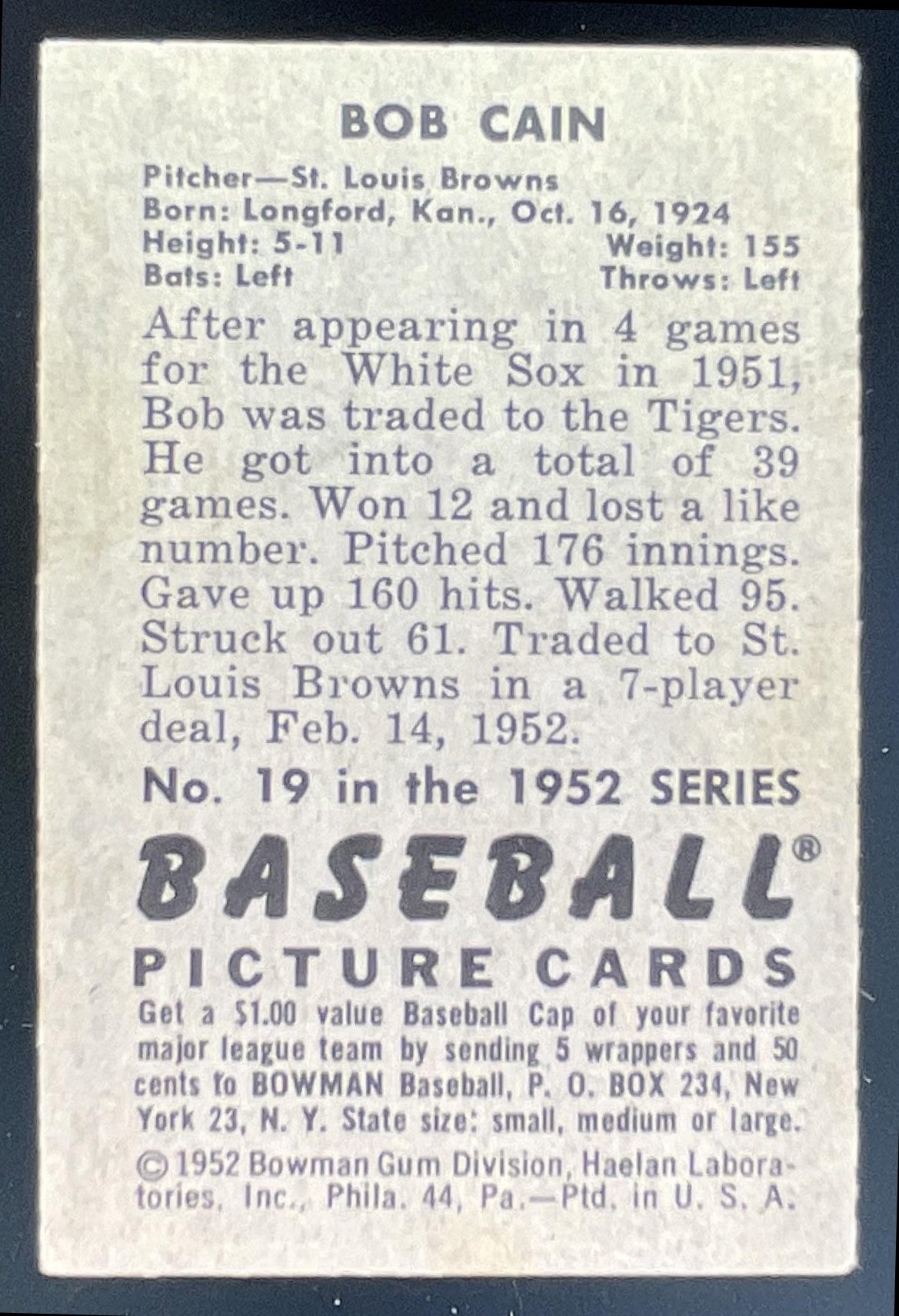 BOB CAIN

Pitcher—St. Louis Browns
Born: Longford, Kan., Oct. 16, 1924
Height: 5-11 Weight: 155
Bats: Left Throws: Left

After appearing in 4 games for the White Sox in 1951, Bob was traded to the Tigers. He got into a total of 39 games. Won 12 and lost a like number. Pitched 176 innings. Gave up 160 hits. Walked 95. Struck out 61. Traded to St. Louis Browns in a 7-player deal, Feb. 14, 1952.

No. 19 in the 1952 SERIES

BASEBALL®

PICTURE CARDS

Get a $1.00 value Baseball Cap of your favorite major league team by sending 5 wrappers and 50 cents to BOWMAN Baseball, P. O. BOX 234, New York 23, N. Y. State size: small, medium or large.

© 1952 Bowman Gum Division, Haelan Laboratories, Inc., Phila. 44, Pa.—Ptd. in U. S. A.